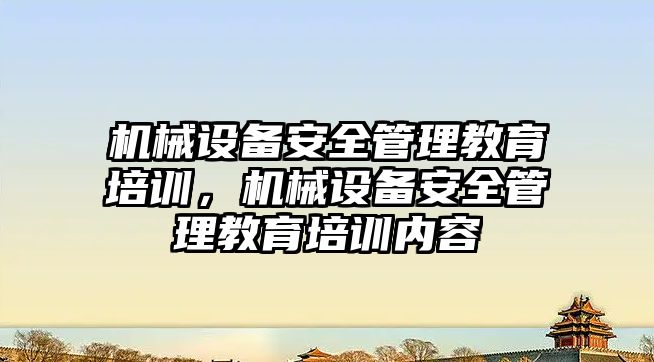 机械设备安全管理教育培训，机械设备安全管理教育培训内容